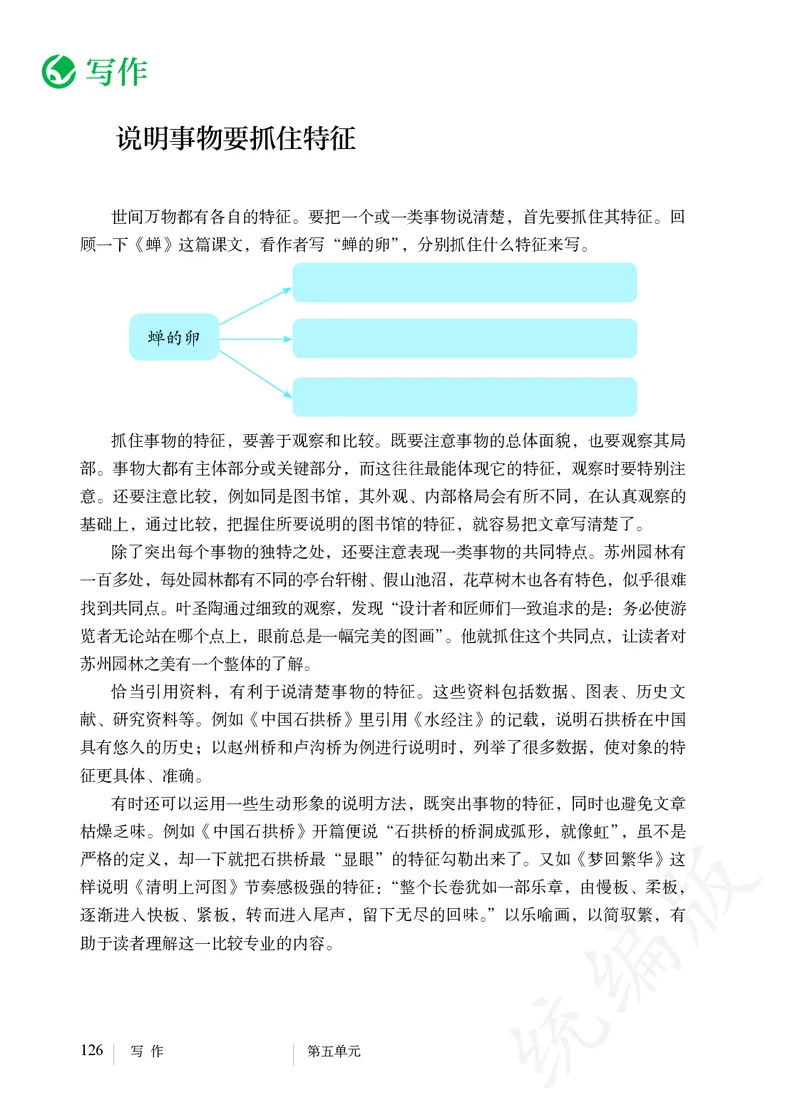 写作

说明事物要抓住特征

世间万物都有各自的特征。要把一个或一类事物说清楚，首先要抓住其特征。回顾一下《蝉》这篇课文，看作者写“蝉的卵”，分别抓住什么特征来写。

蝉的卵

抓住事物的特征，要善于观察和比较。既要注意事物的总体面貌，也要观察其局部。事物大都有主体部分或关键部分，而这往往最能体现它的特征，观察时要特别注意。还要注意比较，例如同是图书馆，其外观、内部格局会有所不同，在认真观察的基础上，通过比较，把握住所要说明的图书馆的特征，就容易把文章写清楚了。

除了突出每个事物的独特之处，还要注意表现一类事物的共同特点。苏州园林有一百多处，每处园林都有不同的亭台轩榭、假山池沼，花草树木也各有特色，似乎很难找到共同点。叶圣陶通过细致的观察，发现“设计者和匠师们一致追求的是：务必使游览者无论站在哪个点上，眼前总是一幅完美的图画”。他就抓住这个共同点，让读者对苏州园林之美有一个整体的了解。

恰当引用资料，有利于说清楚事物的特征。这些资料包括数据、图表、历史文献、研究资料等。例如《中国石拱桥》里引用《水经注》的记载，说明石拱桥在中国具有悠久的历史；以赵州桥和卢沟桥为例进行说明时，列举了很多数据，使对象的特征更具体、准确。

有时还可以运用一些生动形象的说明方法，既突出事物的特征，同时也避免文章枯燥乏味。例如《中国石拱桥》开篇便说“石拱桥的桥洞成弧形，就像虹”，虽不是严格的定义，却一下就把石拱桥最“显眼”的特征勾勒出来了。又如《梦回繁华》这样说明《清明上河图》节奏感极强的特征：“整个长卷犹如一部乐章，由慢板、柔板，逐渐进入快板、紧板，转而进入尾声，留下无尽的回味。”以乐喻画，以简驭繁，有助于读者理解这一比较专业的内容。

统编版

126 写作 第五单元